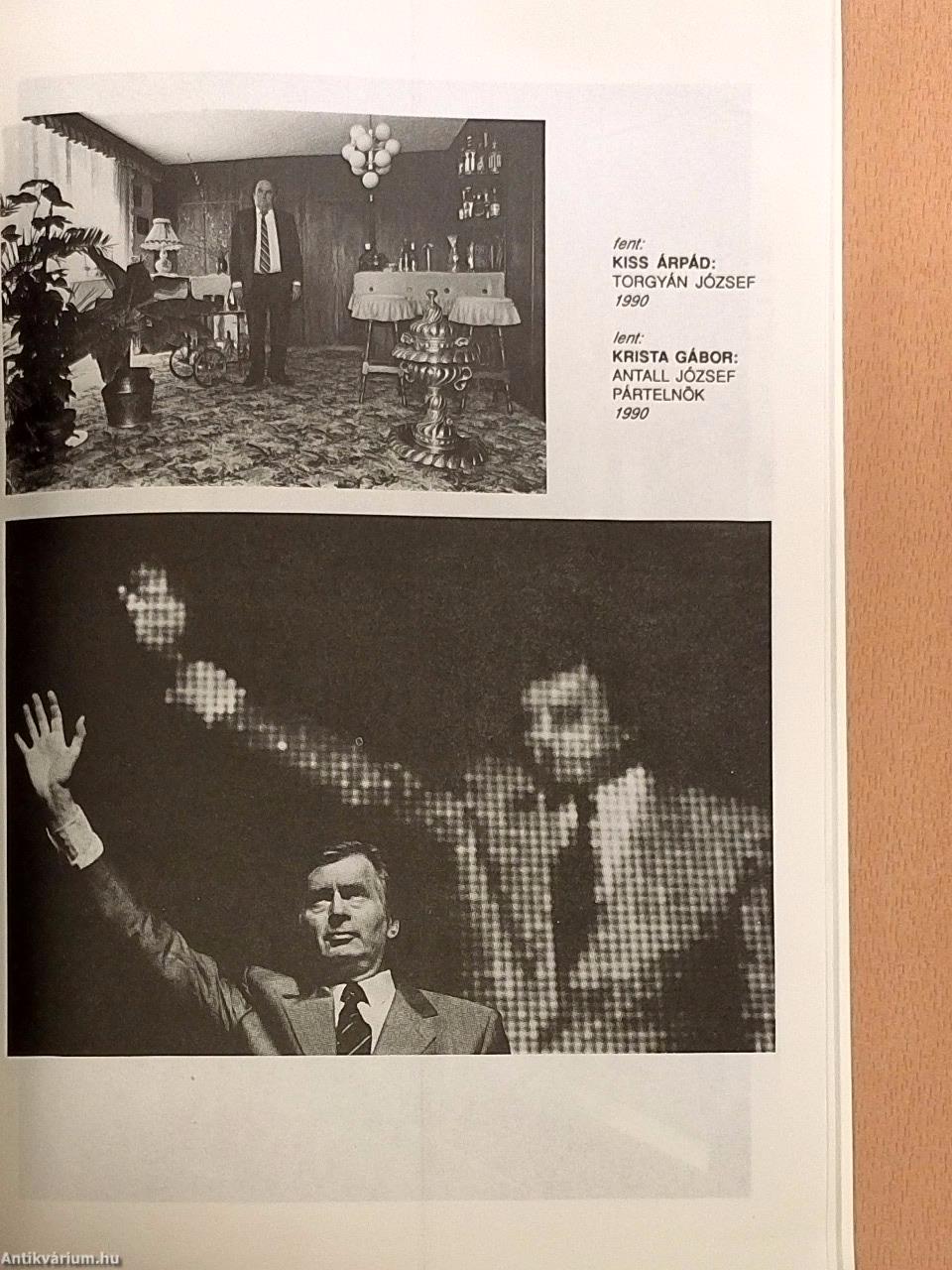 fent:
KISS ÁRPÁD:
TORGYÁN JÓZSEF
1990

lent:
KRISTA GÁBOR:
ANTALL JÓZSEF
PÁRTELNÖK
1990

Antikvárium.hu